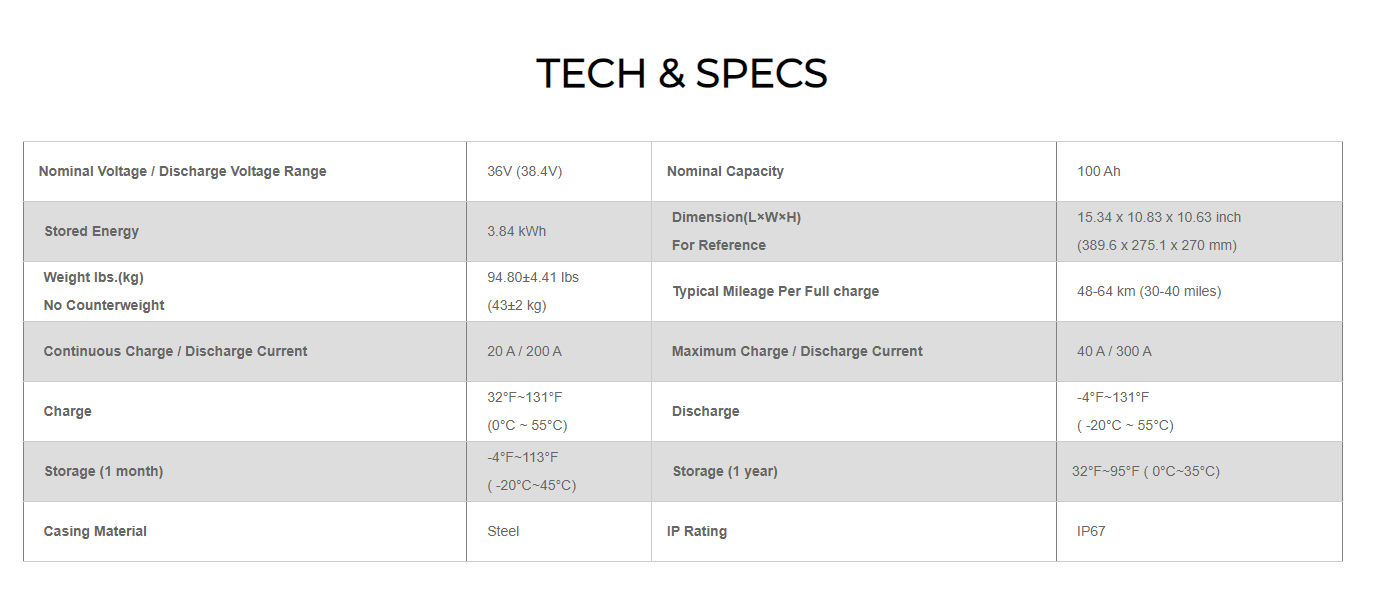 TECH & SPECS

| Nominal Voltage / Discharge Voltage Range | 36V (38.4V) | Nominal Capacity | 100 Ah |
|---|---|---|---|
| Stored Energy | 3.84 kWh | Dimension(L×W×H) For Reference | 15.34 x 10.83 x 10.63 inch (389.6 x 275.1 x 270 mm) |
| Weight lbs.(kg) No Counterweight | 94.80±4.41 lbs (43±2 kg) | Typical Mileage Per Full charge | 48-64 km (30-40 miles) |
| Continuous Charge / Discharge Current | 20 A / 200 A | Maximum Charge / Discharge Current | 40 A / 300 A |
| Charge | 32°F~131°F (0°C ~ 55°C) | Discharge | -4°F~131°F ( -20°C ~ 55°C) |
| Storage (1 month) | -4°F~113°F ( -20°C~45°C) | Storage (1 year) | 32°F~95°F ( 0°C~35°C) |
| Casing Material | Steel | IP Rating | IP67 |